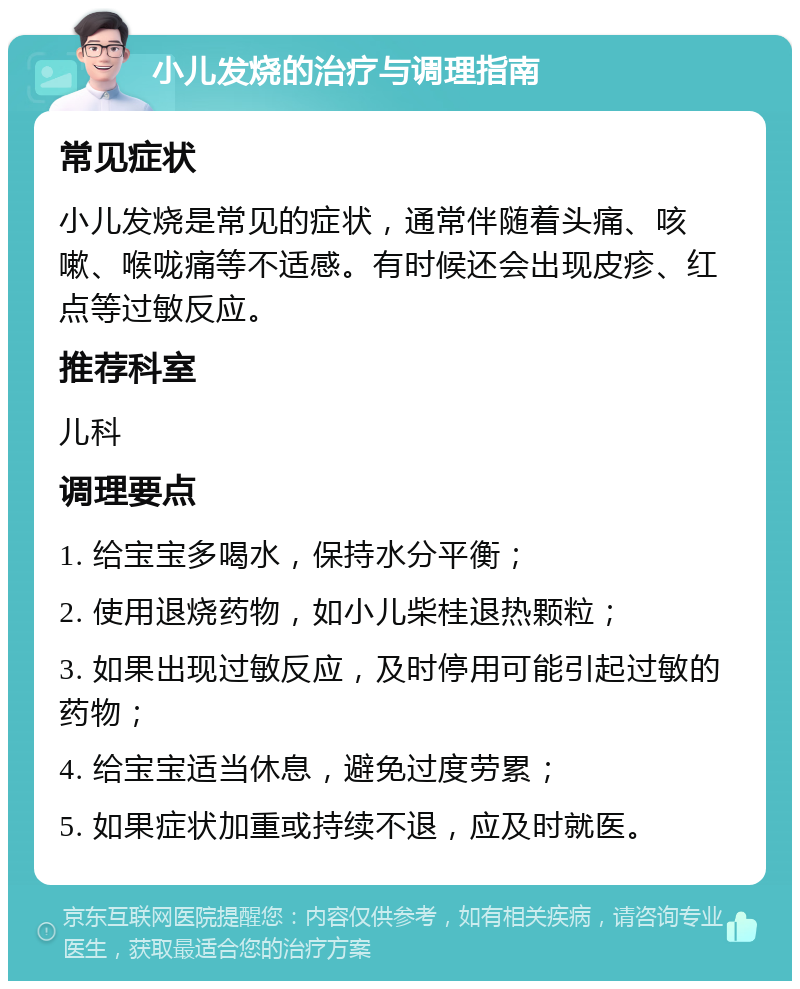 小儿发烧的治疗与调理指南

常见症状

小儿发烧是常见的症状，通常伴随着头痛、咳嗽、喉咙痛等不适感。有时候还会出现皮疹、红点等过敏反应。

推荐科室

儿科

调理要点

1. 给宝宝多喝水，保持水分平衡；

2. 使用退烧药物，如小儿柴桂退热颗粒；

3. 如果出现过敏反应，及时停用可能引起过敏的药物；

4. 给宝宝适当休息，避免过度劳累；

5. 如果症状加重或持续不退，应及时就医。

京东互联网医院提醒您：内容仅供参考，如有相关疾病，请咨询专业医生，获取最适合您的治疗方案